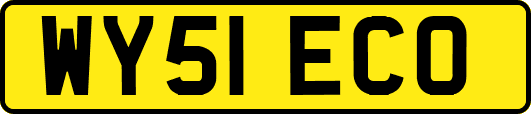 WY51 ECO